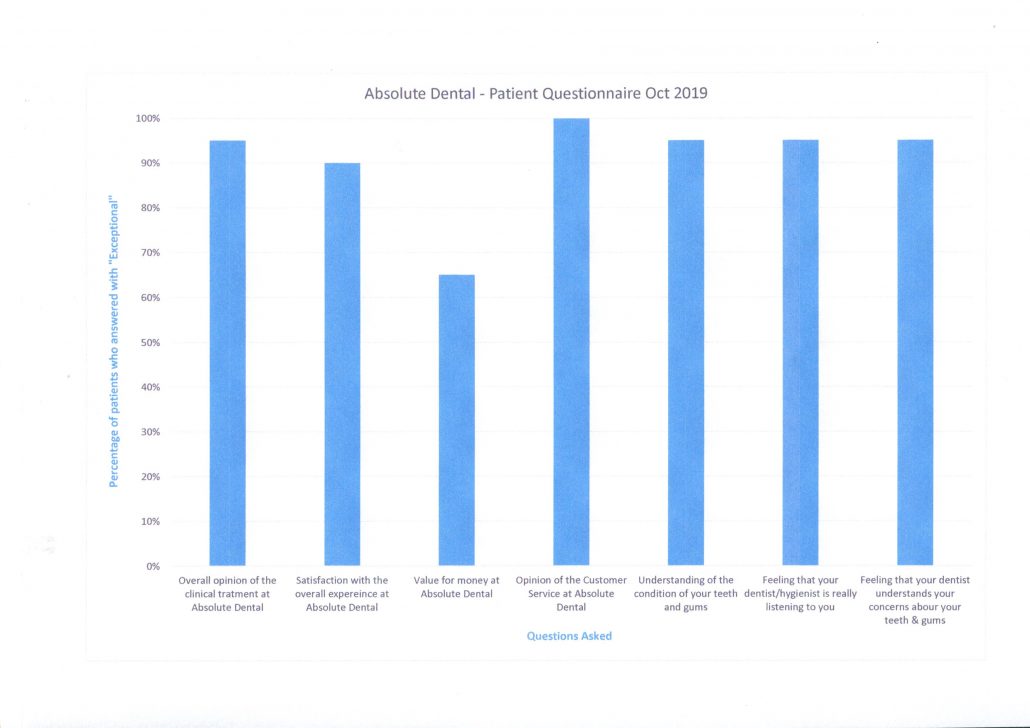 Absolute Dental - Patient Questionnaire Oct 2019

Percentage of patients who answered with "Exceptional"

100%
90%
80%
70%
60%
50%
40%
30%
20%
10%
0%

Overall opinion of the clinical tratment at Absolute Dental

Satisfaction with the overall expereince at Absolute Dental

Value for money at Absolute Dental

Opinion of the Customer Service at Absolute Dental

Understanding of the condition of your teeth and gums

Feeling that your dentist/hygienist is really listening to you

Feeling that your dentist understands your concerns abour your teeth & gums

Questions Asked